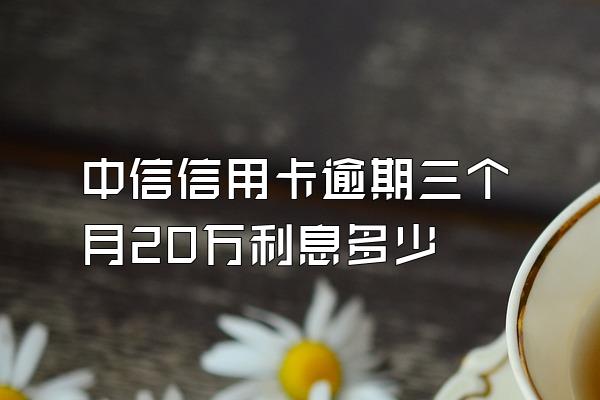 中信信用卡逾期三个月20万利息多少